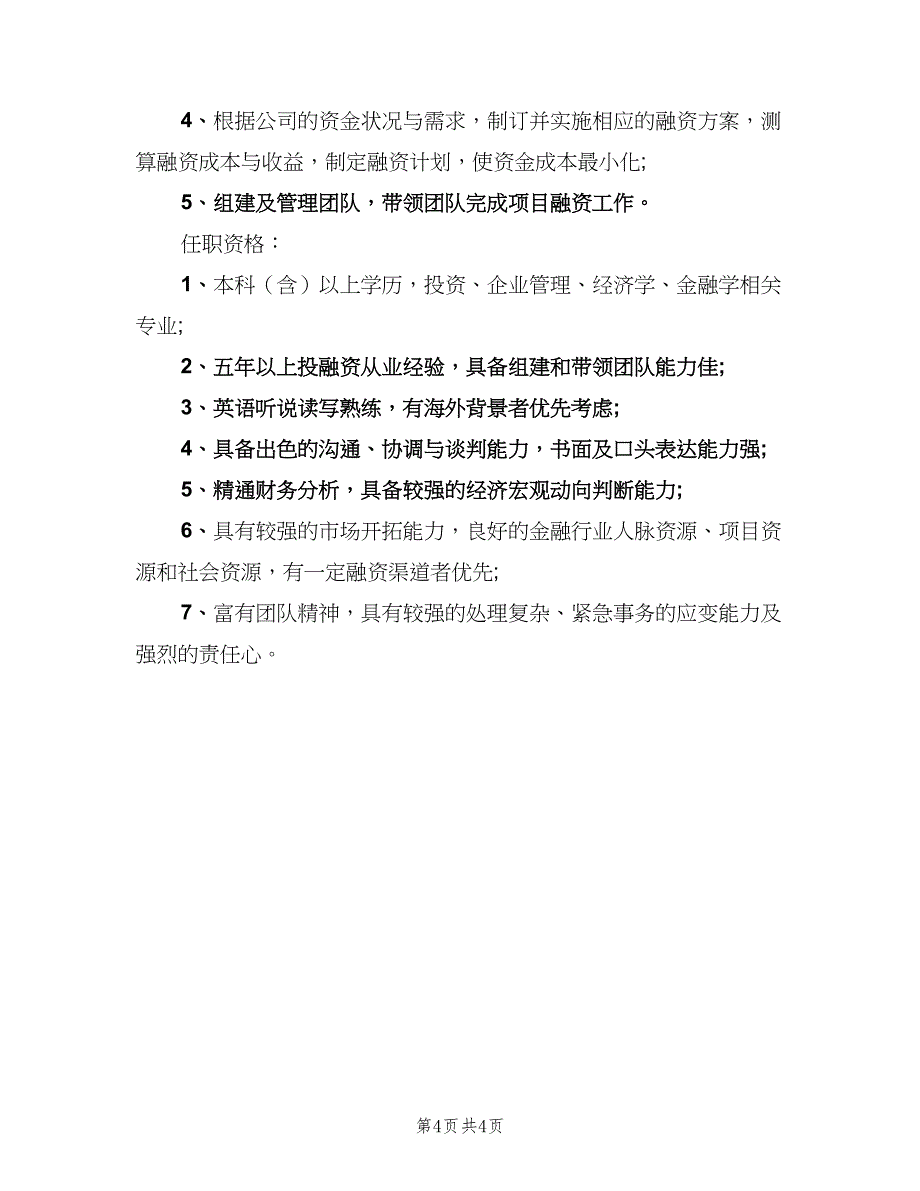 4、根据公司的资金状况与需求，制订并实施相应的融资方案，测算融资成本与收益，制定融资计划，使资金成本最小化;

5、组建及管理团队，带领团队完成项目融资工作。

任职资格：

1、本科（含）以上学历，投资、企业管理、经济学、金融学相关专业;

2、五年以上投融资从业经验，具备组建和带领团队能力佳;

3、英语听说读写熟练，有海外背景者优先考虑;

4、具备出色的沟通、协调与谈判能力，书面及口头表达能力强;

5、精通财务分析，具备较强的经济宏观动向判断能力;

6、具有较强的市场开拓能力，良好的金融行业人脉资源、项目资源和社会资源，有一定融资渠道者优先;

7、富有团队精神，具有较强的处理复杂、紧急事务的应变能力及强烈的责任心。

第4页 共4页